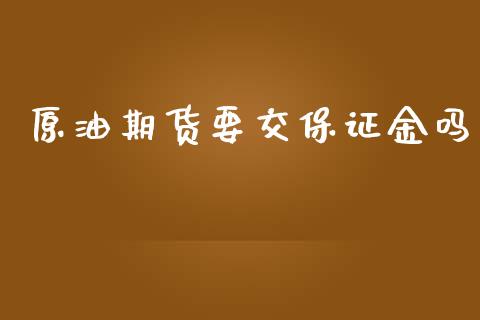 原油期货要交保证金吗